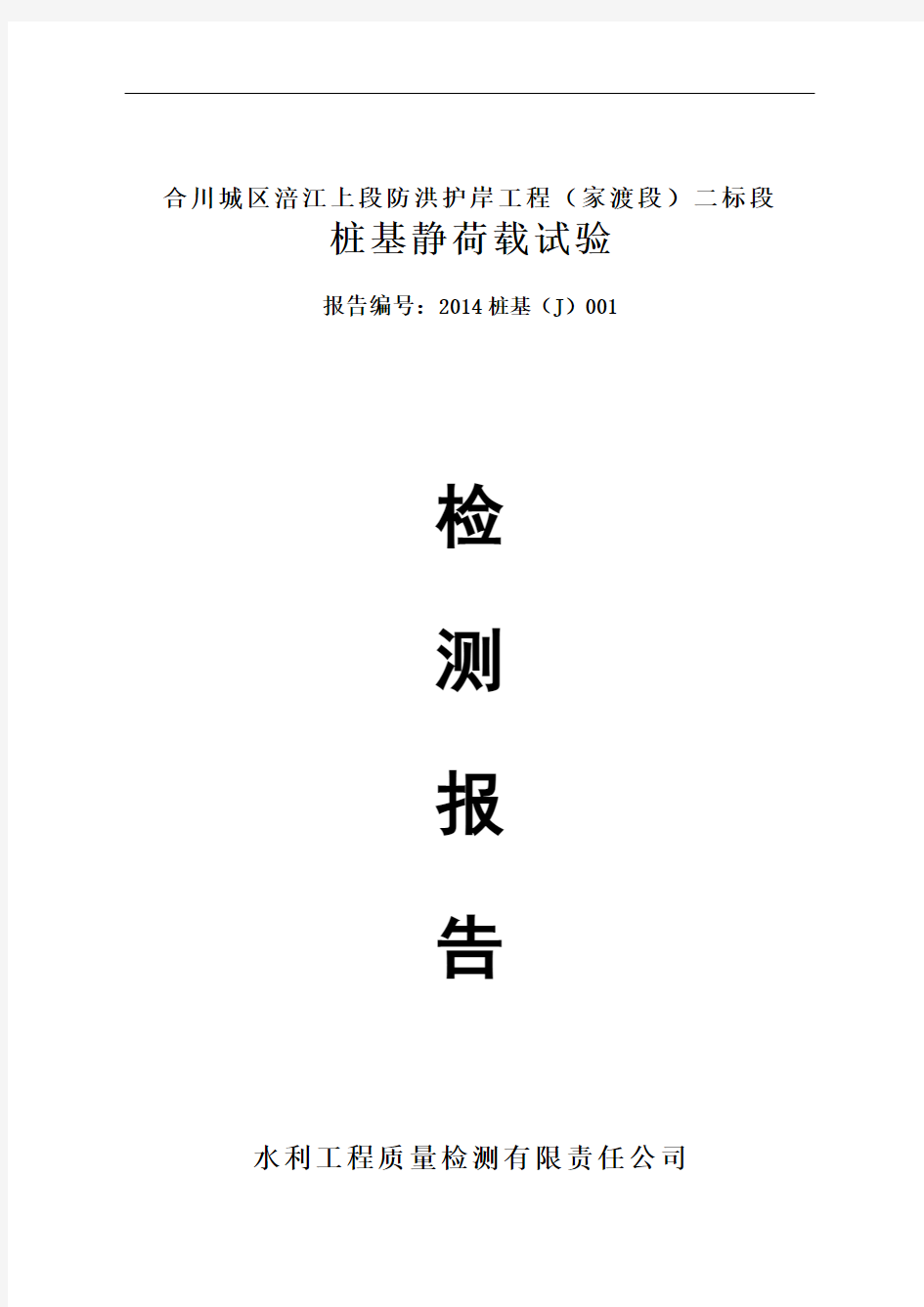 合川城区涪江上段防洪护岸工程（家渡段）二标段
桩基静荷载试验

报告编号：2014 桩基（J）001

检

测

报

告

水利工程质量检测有限责任公司